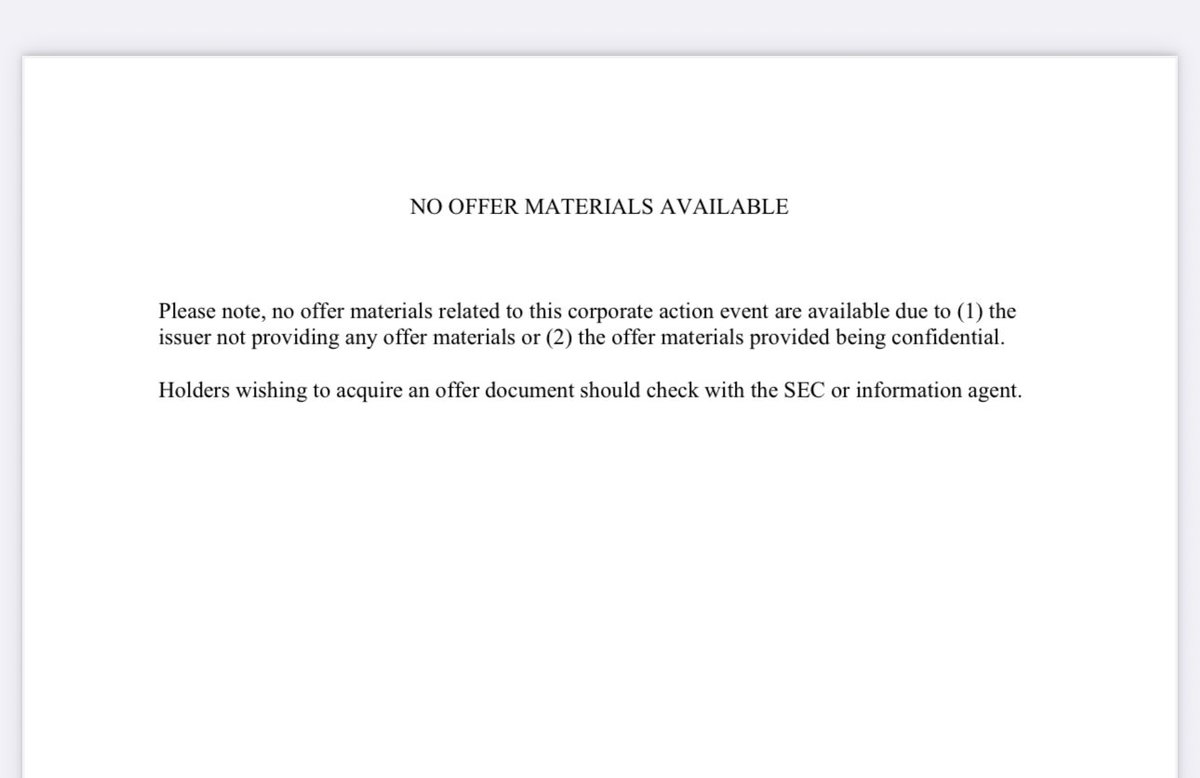 NO OFFER MATERIALS AVAILABLE

Please note, no offer materials related to this corporate action event are available due to (1) the issuer not providing any offer materials or (2) the offer materials provided being confidential.

Holders wishing to acquire an offer document should check with the SEC or information agent.